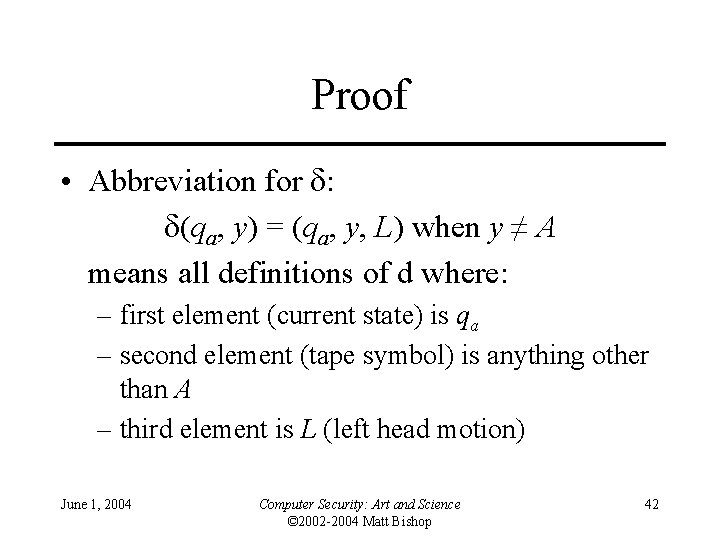 Proof

• Abbreviation for $\delta$:

$\delta(q_a, y) = (q_a, y, L)$ when $y \neq A$

means all definitions of d where:

– first element (current state) is $q_a$

– second element (tape symbol) is anything other than $A$

– third element is $L$ (left head motion)

June 1, 2004

Computer Security: Art and Science
©2002-2004 Matt Bishop

42